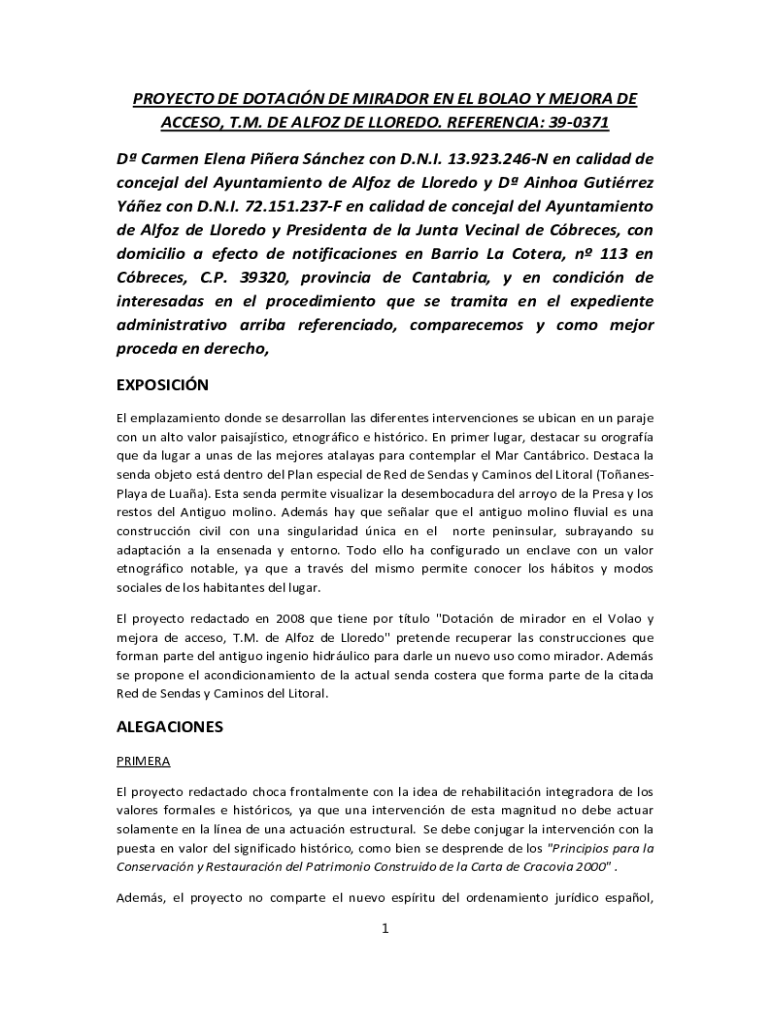 PROYECTO DE DOTACIÓN DE MIRADOR EN EL BOLAO Y MEJORA DE ACCESO, T.M. DE ALFOZ DE LLOREDO. REFERENCIA: 39-0371

Dª Carmen Elena Piñera Sánchez con D.N.I. 13.923.246-N en calidad de concejal del Ayuntamiento de Alfoz de Lloredo y Dª Ainhoa Gutiérrez Yáñez con D.N.I. 72.151.237-F en calidad de concejal del Ayuntamiento de Alfoz de Lloredo y Presidenta de la Junta Vecinal de Cóbreces, con domicilio a efecto de notificaciones en Barrio La Cotera, nº 113 en Cóbreces, C.P. 39320, provincia de Cantabria, y en condición de interesadas en el procedimiento que se tramita en el expediente administrativo arriba referenciado, comparecemos y como mejor proceda en derecho,

EXPOSICIÓN

El emplazamiento donde se desarrollan las diferentes intervenciones se ubican en un paraje con un alto valor paisajístico, etnográfico e histórico. En primer lugar, destacar su orografía que da lugar a unas de las mejores atalayas para contemplar el Mar Cantábrico. Destaca la senda objeto está dentro del Plan especial de Red de Sendas y Caminos del Litoral (Toñanes-Playa de Luaña). Esta senda permite visualizar la desembocadura del arroyo de la Presa y los restos del Antiguo molino. Además hay que señalar que el antiguo molino fluvial es una construcción civil con una singularidad única en el norte peninsular, subrayando su adaptación a la ensenada y entorno. Todo ello ha configurado un enclave con un valor etnográfico notable, ya que a través del mismo permite conocer los hábitos y modos sociales de los habitantes del lugar.

El proyecto redactado en 2008 que tiene por título "Dotación de mirador en el Volao y mejora de acceso, T.M. de Alfoz de Lloredo" pretende recuperar las construcciones que forman parte del antiguo ingenio hidráulico para darle un nuevo uso como mirador. Además se propone el acondicionamiento de la actual senda costera que forma parte de la citada Red de Sendas y Caminos del Litoral.

ALEGACIONES

PRIMERA

El proyecto redactado choca frontalmente con la idea de rehabilitación integradora de los valores formales e históricos, ya que una intervención de esta magnitud no debe actuar solamente en la línea de una actuación estructural. Se debe conjugar la intervención con la puesta en valor del significado histórico, como bien se desprende de los "Principios para la Conservación y Restauración del Patrimonio Construido de la Carta de Cracovia 2000" .

Además, el proyecto no comparte el nuevo espíritu del ordenamiento jurídico español,

1